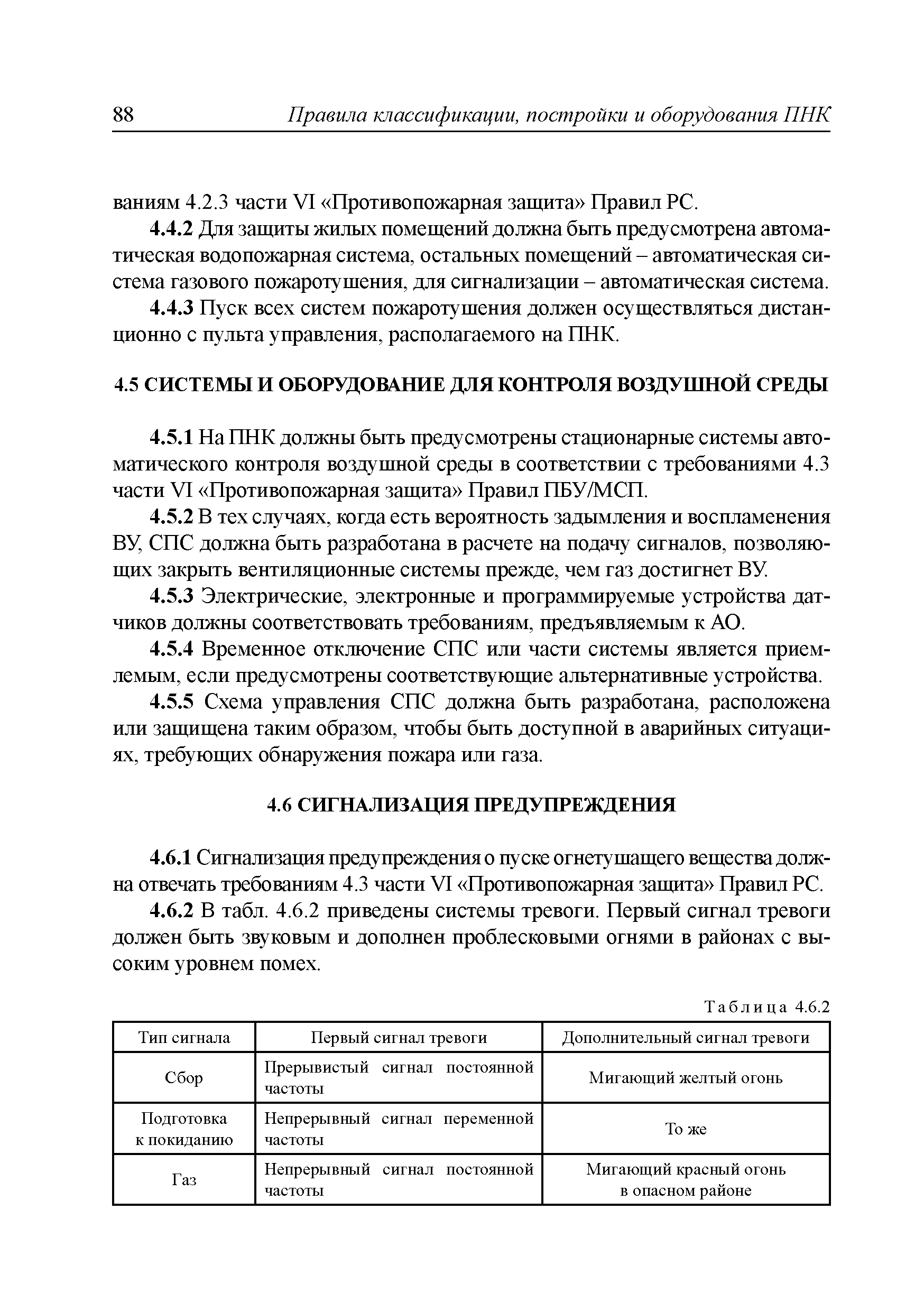 88 Правила классификации, постройки и оборудования ПНК

ваниям 4.2.3 части VI «Противопожарная защита» Правил РС.

4.4.2 Для защиты жилых помещений должна быть предусмотрена автоматическая водопожарная система, остальных помещений – автоматическая система газового пожаротушения, для сигнализации – автоматическая система.

4.4.3 Пуск всех систем пожаротушения должен осуществляться дистанционно с пульта управления, располагаемого на ПНК.

4.5 СИСТЕМЫ И ОБОРУДОВАНИЕ ДЛЯ КОНТРОЛЯ ВОЗДУШНОЙ СРЕДЫ

4.5.1 На ПНК должны быть предусмотрены стационарные системы автоматического контроля воздушной среды в соответствии с требованиями 4.3 части VI «Противопожарная защита» Правил ПБУ/МСП.

4.5.2 В тех случаях, когда есть вероятность задымления и воспламенения ВУ, СПС должна быть разработана в расчете на подачу сигналов, позволяющих закрыть вентиляционные системы прежде, чем газ достигнет ВУ.

4.5.3 Электрические, электронные и программируемые устройства датчиков должны соответствовать требованиям, предъявляемым к АО.

4.5.4 Временное отключение СПС или части системы является приемлемым, если предусмотрены соответствующие альтернативные устройства.

4.5.5 Схема управления СПС должна быть разработана, расположена или защищена таким образом, чтобы быть доступной в аварийных ситуациях, требующих обнаружения пожара или газа.

4.6 СИГНАЛИЗАЦИЯ ПРЕДУПРЕЖДЕНИЯ

4.6.1 Сигнализация предупреждения о пуске огнетушащего вещества должна отвечать требованиям 4.3 части VI «Противопожарная защита» Правил РС.

4.6.2 В табл. 4.6.2 приведены системы тревоги. Первый сигнал тревоги должен быть звуковым и дополнен проблесковыми огнями в районах с высоким уровнем помех.

Таблица 4.6.2

| Тип сигнала | Первый сигнал тревоги | Дополнительный сигнал тревоги |
|---|---|---|
| Сбор | Прерывистый сигнал постоянной частоты | Мигающий желтый огонь |
| Подготовка к покиданию | Непрерывный сигнал переменной частоты | То же |
| Газ | Непрерывный сигнал постоянной частоты | Мигающий красный огонь в опасном районе |